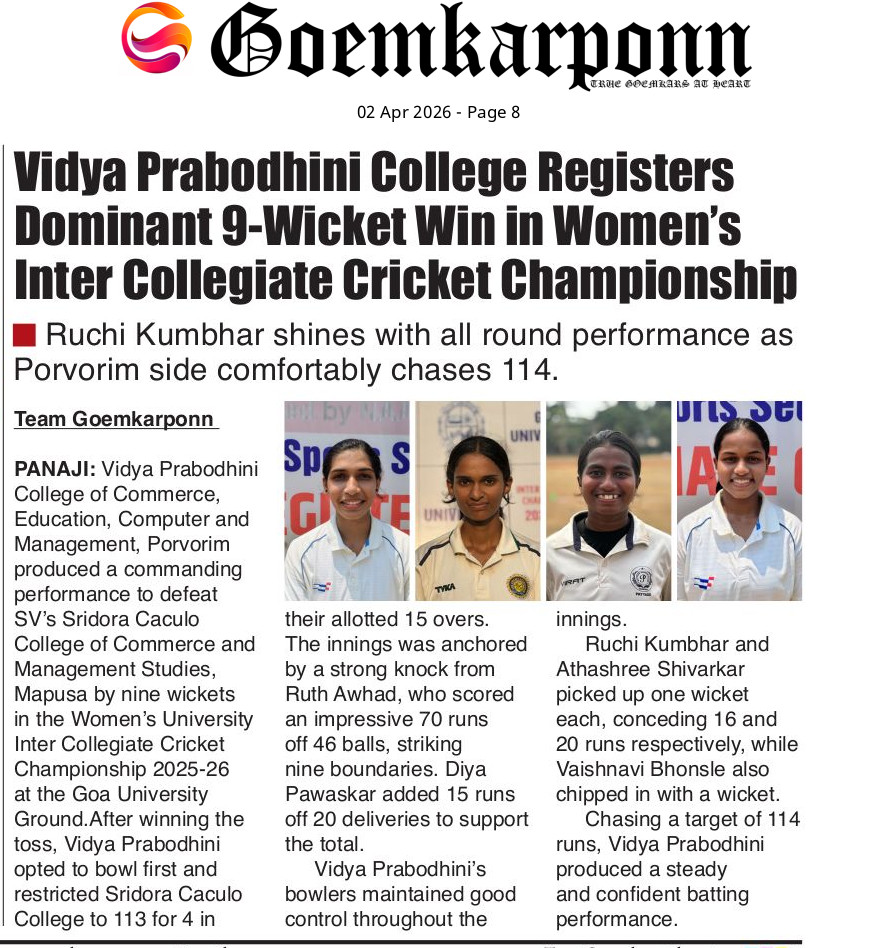 Goemkarponn
TRUE GOEMKARS AT HEART

02 Apr 2026 - Page 8

Vidya Prabodhini College Registers Dominant 9-Wicket Win in Women's Inter Collegiate Cricket Championship

Ruchi Kumbhar shines with all round performance as Porvorim side comfortably chases 114.

Team Goemkarponn

PANAJI: Vidya Prabodhini College of Commerce, Education, Computer and Management, Porvorim produced a commanding performance to defeat SV's Sridora Caculo College of Commerce and Management Studies, Mapusa by nine wickets in the Women's University Inter Collegiate Cricket Championship 2025-26 at the Goa University Ground.After winning the toss, Vidya Prabodhini opted to bowl first and restricted Sridora Caculo College to 113 for 4 in their allotted 15 overs.

The innings was anchored by a strong knock from Ruth Awhad, who scored an impressive 70 runs off 46 balls, striking nine boundaries. Diya Pawaskar added 15 runs off 20 deliveries to support the total.

Vidya Prabodhini's bowlers maintained good control throughout the innings.

Ruchi Kumbhar and Athashree Shivarkar picked up one wicket each, conceding 16 and 20 runs respectively, while Vaishnavi Bhonsle also chipped in with a wicket.

Chasing a target of 114 runs, Vidya Prabodhini produced a steady and confident batting performance.